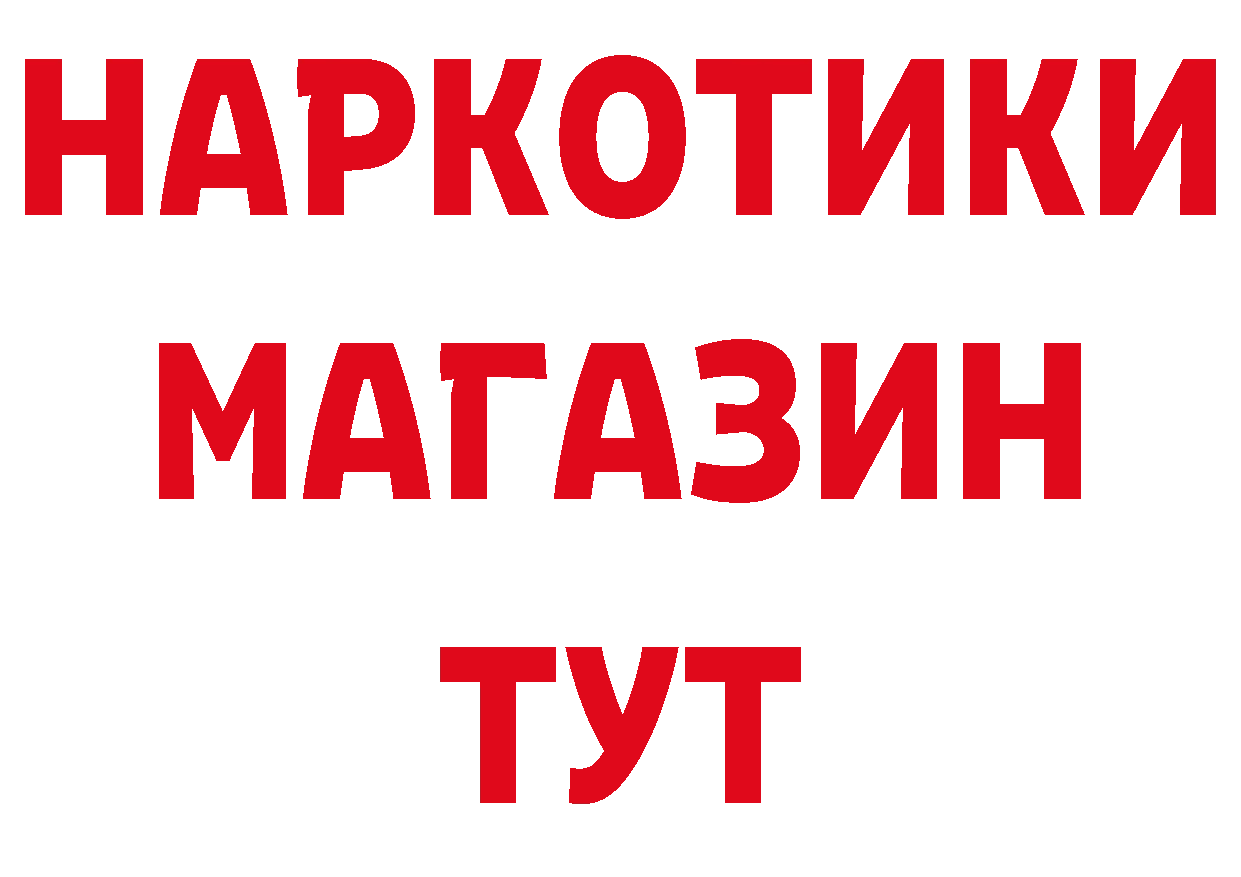 НАРКОТИКИ
МАГАЗИН
ТУТ